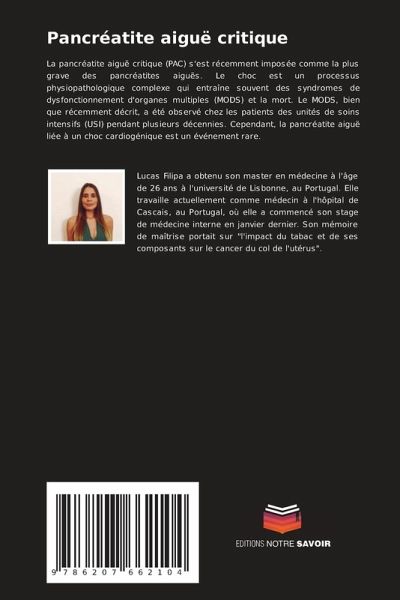 Pancréatite aiguë critique

La pancréatite aiguë critique (PAC) s'est récemment imposée comme la plus grave des pancréatites aiguës. Le choc est un processus physiopathologique complexe qui entraîne souvent des syndromes de dysfonctionnement d'organes multiples (MODS) et la mort. Le MODS, bien que récemment décrit, a été observé chez les patients des unités de soins intensifs (USI) pendant plusieurs décennies. Cependant, la pancréatite aiguë liée à un choc cardiogénique est un événement rare.

Lucas Filipa a obtenu son master en médecine à l'âge de 26 ans à l'université de Lisbonne, au Portugal. Elle travaille actuellement comme médecin à l'hôpital de Cascais, au Portugal, où elle a commencé son stage de médecine interne en janvier dernier. Son mémoire de maîtrise portait sur "l'impact du tabac et de ses composants sur le cancer du col de l'utérus".

9 786207 662104

EDITIONS NOTRE SAVOIR